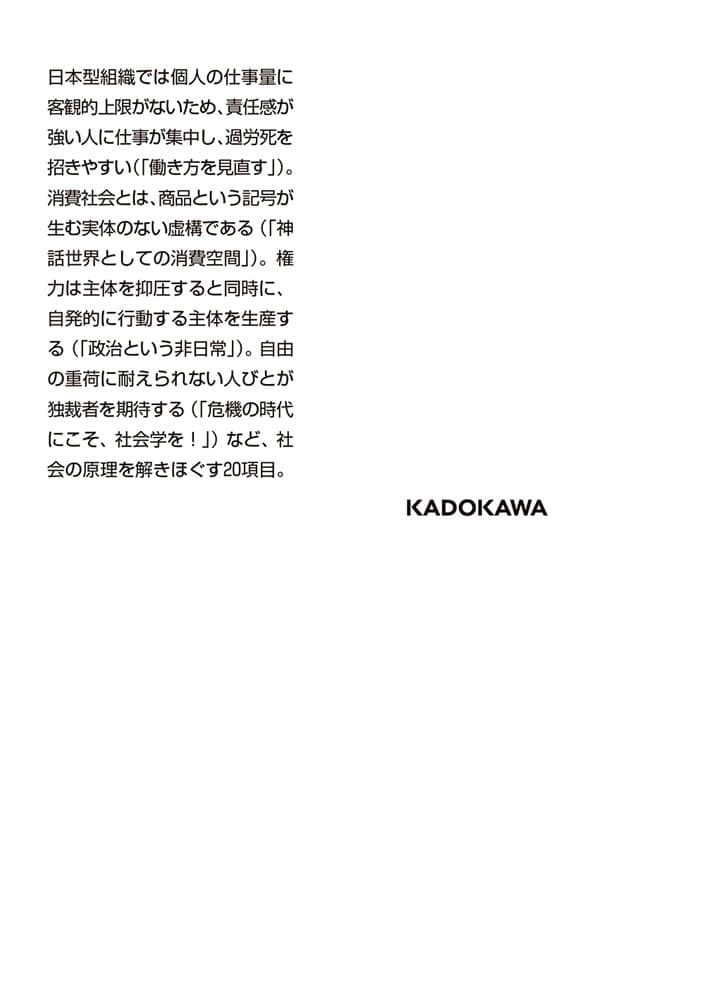 日本型組織では個人の仕事量に客観的上限がないため、責任感が強い人に仕事が集中し、過労死を招きやすい(「働き方を見直す」)。消費社会とは、商品という記号が生む実体のない虚構である(「神話世界としての消費空間」)。権力は主体を抑圧すると同時に、自発的に行動する主体を生産する(「政治という非日常」)。自由の重荷に耐えられない人びとが独裁者を期待する(「危機の時代にこそ、社会学を!」)など、社会の原理を解きほぐす20項目。

KADOKAWA